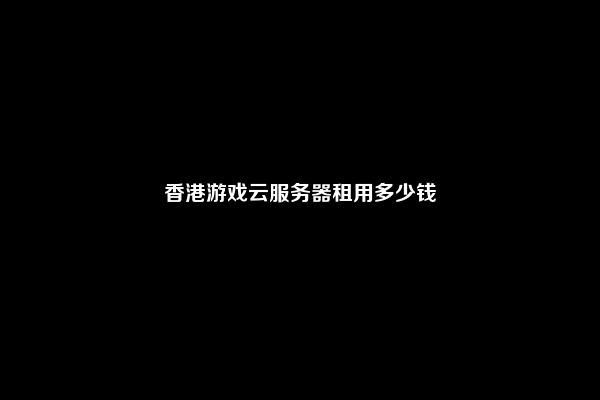 香港游戏云服务器租用多少钱